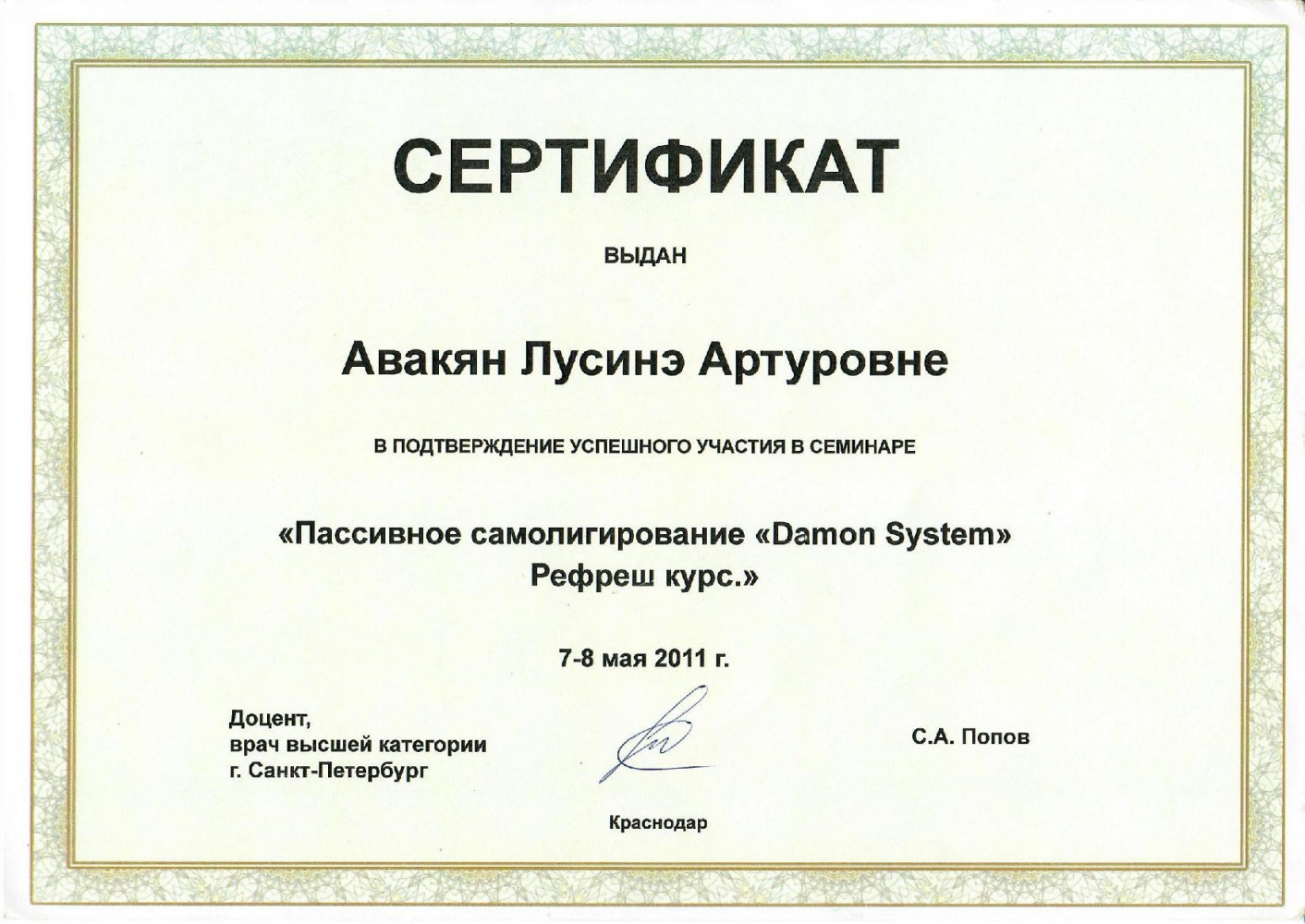 СЕРТИФИКАТ

ВЫДАН

Авакян Лусинэ Артуровне

В ПОДТВЕРЖДЕНИЕ УСПЕШНОГО УЧАСТИЯ В СЕМИНАРЕ

«Пассивное самолигирование «Damon System»
Рефреш курс.»

7-8 мая 2011 г.

Доцент,
врач высшей категории
г. Санкт-Петербург

С.А. Попов

Краснодар